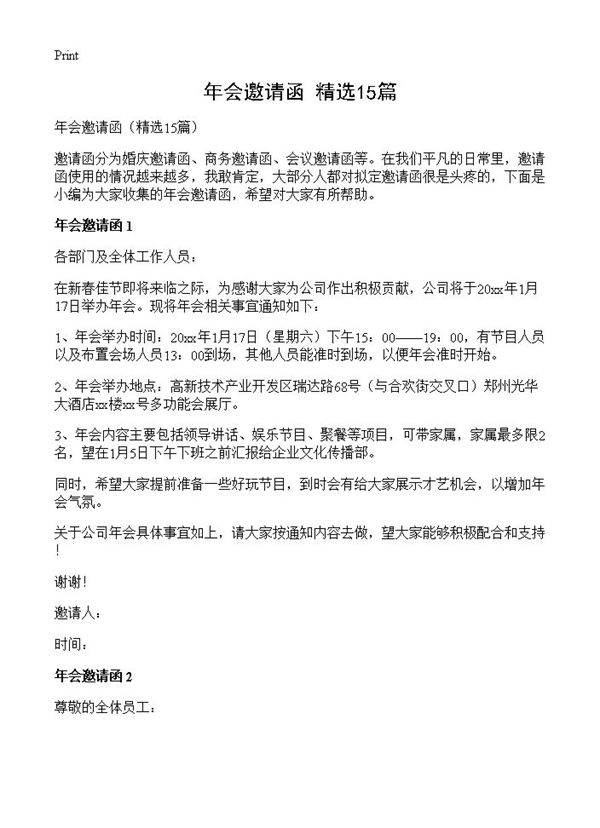 Print

年会邀请函 精选15篇

年会邀请函（精选15篇）

邀请函分为婚庆邀请函、商务邀请函、会议邀请函等。在我们平凡的日常里，邀请函使用的情况越来越多，我敢肯定，大部分人都对拟定邀请函很是头疼的，下面是小编为大家收集的年会邀请函，希望对大家有所帮助。

年会邀请函 1

各部门及全体工作人员：

在新春佳节即将来临之际，为感谢大家为公司作出积极贡献，公司将于20xx年1月17日举办年会。现将年会相关事宜通知如下：

1、年会举办时间：20xx年1月17日（星期六）下午15：00——19：00，有节目人员以及布置会场人员13：00到场，其他人员能准时到场，以便年会准时开始。

2、年会举办地点：高新技术产业开发区瑞达路68号（与合欢街交叉口）郑州光华大酒店xx楼xx号多功能会展厅。

3、年会内容主要包括领导讲话、娱乐节目、聚餐等项目，可带家属，家属最多限2名，望在1月5日下午下班之前汇报给企业文化传播部。

同时，希望大家提前准备一些好玩节目，到时会有给大家展示才艺机会，以增加年会气氛。

关于公司年会具体事宜如上，请大家按通知内容去做，望大家能够积极配合和支持！

谢谢！

邀请人：

时间：

年会邀请函 2

尊敬的全体员工：